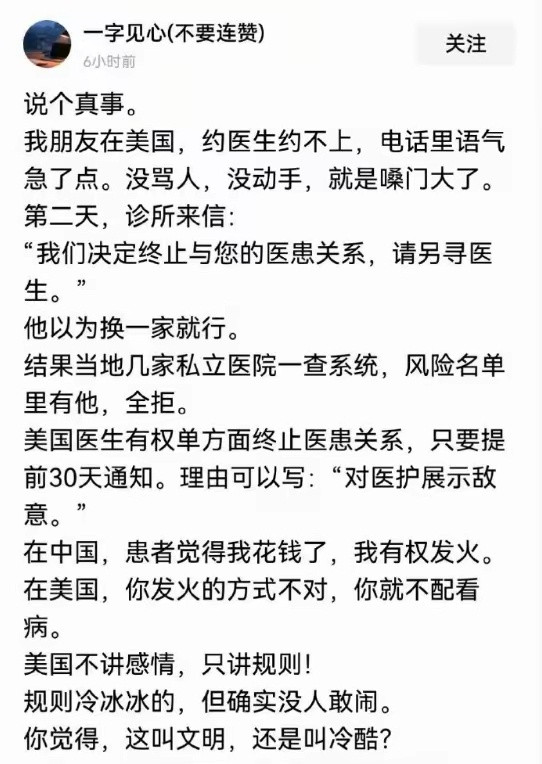 一字见心(不要连赞)
6小时前
关注

说个真事。
我朋友在美国，约医生约不上，电话里语气急了点。没骂人，没动手，就是嗓门大了。
第二天，诊所来信:
“我们决定终止与您的医患关系，请另寻医生。”
他以为换一家就行。
结果当地几家私立医院一查系统，风险名单里有他，全拒。
美国医生有权单方面终止医患关系，只要提前30天通知。理由可以写:“对医护展示敌意。”
在中国，患者觉得我花钱了，我有权发火。
在美国，你发火的方式不对，你就不配看病。
美国不讲感情，只讲规则!
规则冷冰冰的，但确实没人敢闹。
你觉得，这叫文明，还是叫冷酷?